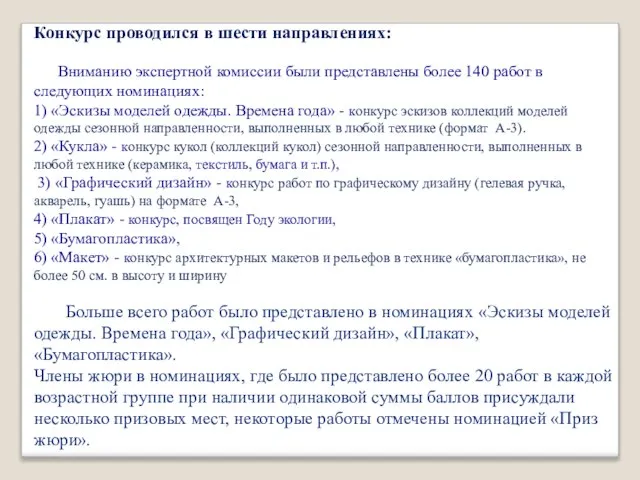 Конкурс проводился в шести направлениях:

Вниманию экспертной комиссии были представлены более 140 работ в следующих номинациях:
1) «Эскизы моделей одежды. Времена года» - конкурс эскизов коллекций моделей одежды сезонной направленности, выполненных в любой технике (формат А-3).
2) «Кукла» - конкурс кукол (коллекций кукол) сезонной направленности, выполненных в любой технике (керамика, текстиль, бумага и т.п.),
3) «Графический дизайн» - конкурс работ по графическому дизайну (гелевая ручка, акварель, гуашь) на формате А-3,
4) «Плакат» - конкурс, посвящен Году экологии,
5) «Бумагопластика»,
6) «Макет» - конкурс архитектурных макетов и рельефов в технике «бумагопластика», не более 50 см. в высоту и ширину

Больше всего работ было представлено в номинациях «Эскизы моделей одежды. Времена года», «Графический дизайн», «Плакат», «Бумагопластика».
Члены жюри в номинациях, где было представлено более 20 работ в каждой возрастной группе при наличии одинаковой суммы баллов присуждали несколько призовых мест, некоторые работы отмечены номинацией «Приз жюри».